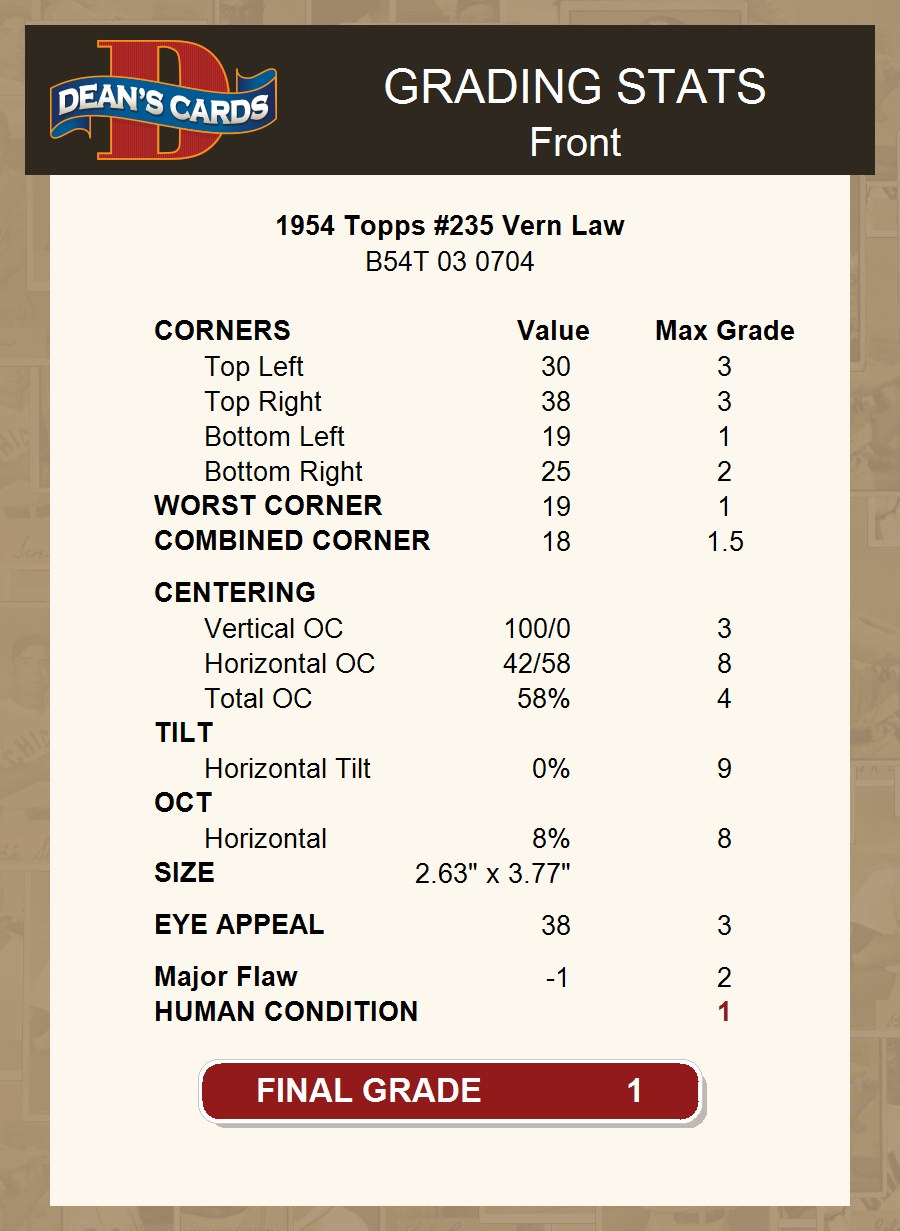 DEAN'S CARDS

GRADING STATS
Front

1954 Topps #235 Vern Law
B54T 03 0704

| CORNERS | Value | Max Grade |
|---|---|---|
| Top Left | 30 | 3 |
| Top Right | 38 | 3 |
| Bottom Left | 19 | 1 |
| Bottom Right | 25 | 2 |
| WORST CORNER | 19 | 1 |
| COMBINED CORNER | 18 | 1.5 |
| CENTERING | | |
| Vertical OC | 100/0 | 3 |
| Horizontal OC | 42/58 | 8 |
| Total OC | 58% | 4 |
| TILT | | |
| Horizontal Tilt | 0% | 9 |
| OCT | | |
| Horizontal | 8% | 8 |
| SIZE | 2.63" x 3.77" | |
| EYE APPEAL | 38 | 3 |
| Major Flaw | -1 | 2 |
| HUMAN CONDITION | | 1 |

FINAL GRADE 1